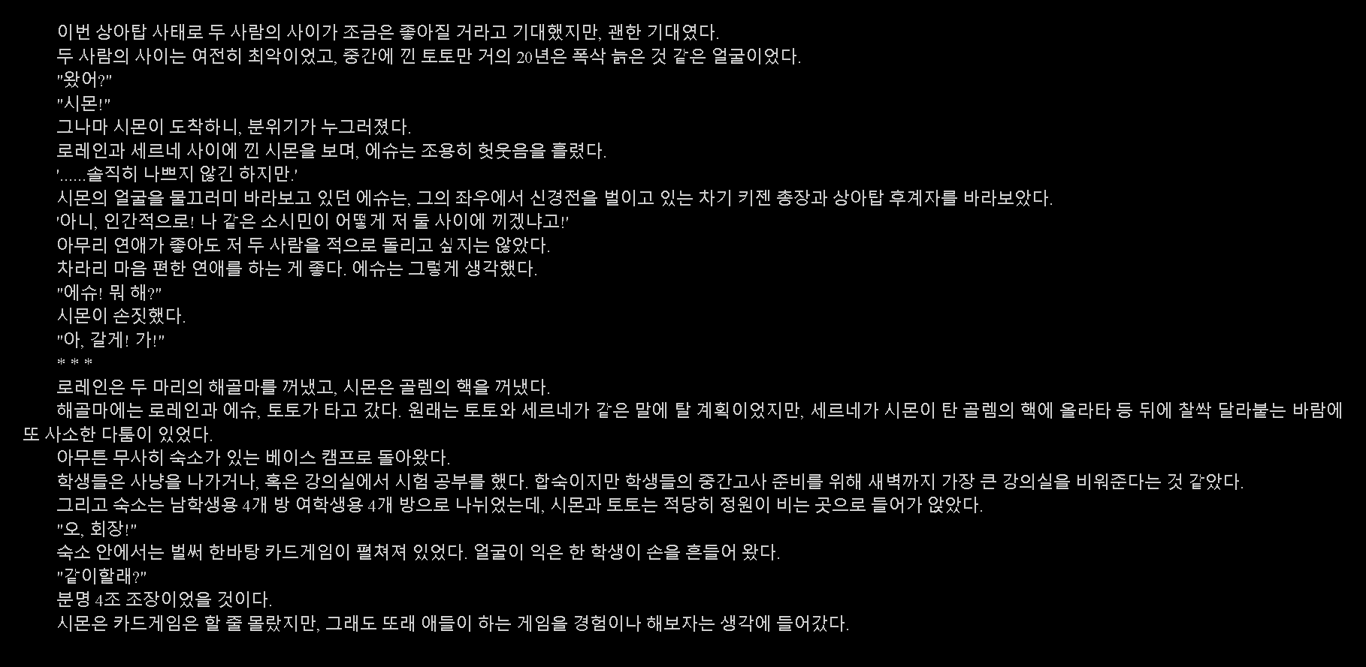 이번 상아탑 사태로 두 사람의 사이가 조금은 좋아질 거라고 기대했지만, 괜한 기대였다.

두 사람의 사이는 여전히 최악이었고, 중간에 낀 토토만 거의 20년은 폭삭 늙은 것 같은 얼굴이었다.

"왔어?"

"시몬!"

그나마 시몬이 도착하니, 분위기가 누그러졌다.

로레인과 세르네 사이에 낀 시몬을 보며, 에슈는 조용히 헛웃음을 흘렸다.

'......솔직히 나쁘지 않긴 하지만.'

시몬의 얼굴을 물끄러미 바라보고 있던 에슈는, 그의 좌우에서 신경전을 벌이고 있는 차기 키젠 총장과 상아탑 후계자를 바라보았다.

'아니, 인간적으로! 나 같은 소시민이 어떻게 저 둘 사이에 끼겠냐고!'

아무리 연애가 좋아도 저 두 사람을 적으로 돌리고 싶지는 않았다.

차라리 마음 편한 연애를 하는 게 좋다. 에슈는 그렇게 생각했다.

"에슈! 뭐 해?"

시몬이 손짓했다.

"아, 갈게! 가!"

* * *

로레인은 두 마리의 해골마를 꺼냈고, 시몬은 골렘의 핵을 꺼냈다.

해골마에는 로레인과 에슈, 토토가 타고 갔다. 원래는 토토와 세르네가 같은 말에 탈 계획이었지만, 세르네가 시몬이 탄 골렘의 핵에 올라타 등 뒤에 찰싹 달라붙는 바람에 또 사소한 다툼이 있었다.

아무튼 무사히 숙소가 있는 베이스 캠프로 돌아왔다.

학생들은 사냥을 나가거나, 혹은 강의실에서 시험 공부를 했다. 합숙이지만 학생들의 중간고사 준비를 위해 새벽까지 가장 큰 강의실을 비워준다는 것 같았다.

그리고 숙소는 남학생용 4개 방 여학생용 4개 방으로 나뉘었는데, 시몬과 토토는 적당히 정원이 비는 곳으로 들어가 앉았다.

"오, 회장!"

숙소 안에서는 벌써 한바탕 카드게임이 펼쳐져 있었다. 얼굴이 익은 한 학생이 손을 흔들어 왔다.

"같이할래?"

분명 4조 조장이었을 것이다.

시몬은 카드게임은 할 줄 몰랐지만, 그래도 또래 애들이 하는 게임을 경험이나 해보자는 생각에 들어갔다.